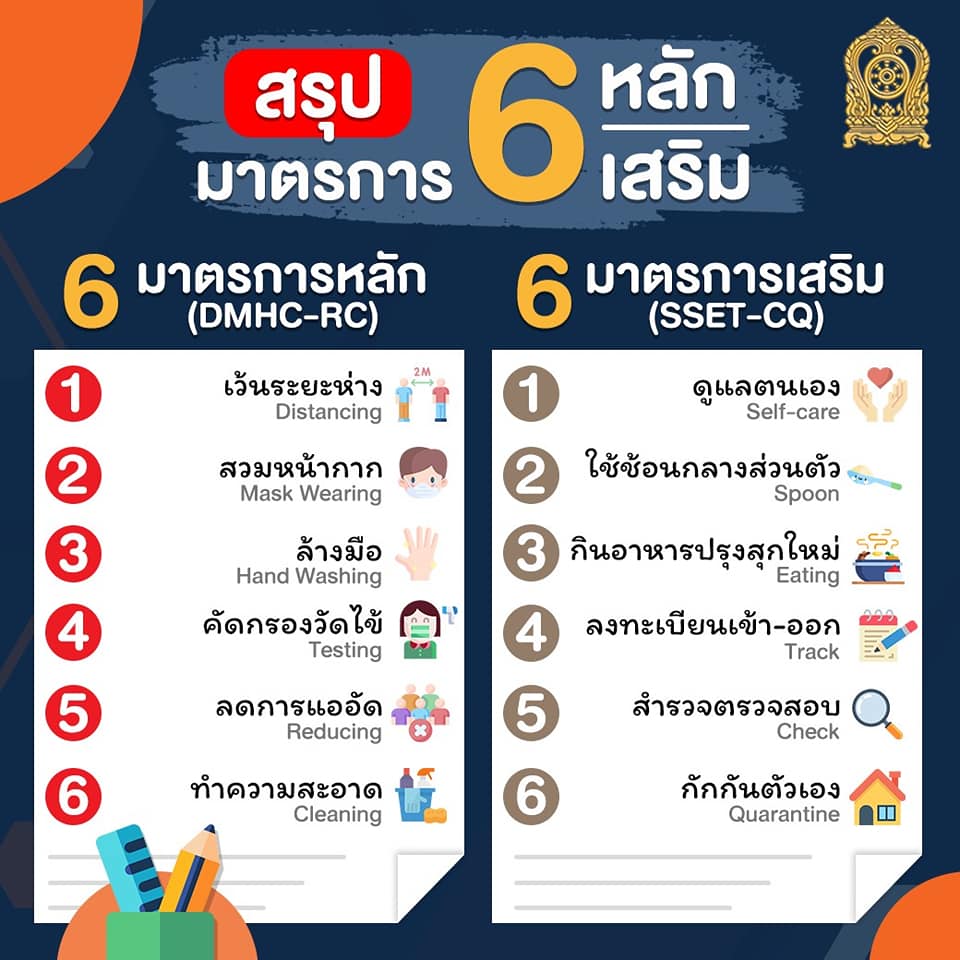 สรุป มาตรการ 6 หลัก เสริม

6 มาตรการหลัก (DMHC-RC)

1 เว้นระยะห่าง Distancing 2M
2 สวมหน้ากาก Mask Wearing
3 ล้างมือ Hand Washing
4 คัดกรองวัดไข้ Testing
5 ลดการแออัด Reducing
6 ทำความสะอาด Cleaning

6 มาตรการเสริม (SSET-CQ)

1 ดูแลตนเอง Self-care
2 ใช้ช้อนกลางส่วนตัว Spoon
3 กินอาหารปรุงสุกใหม่ Eating
4 ลงทะเบียนเข้า-ออก Track
5 สำรวจตรวจสอบ Check
6 กักกันตัวเอง Quarantine